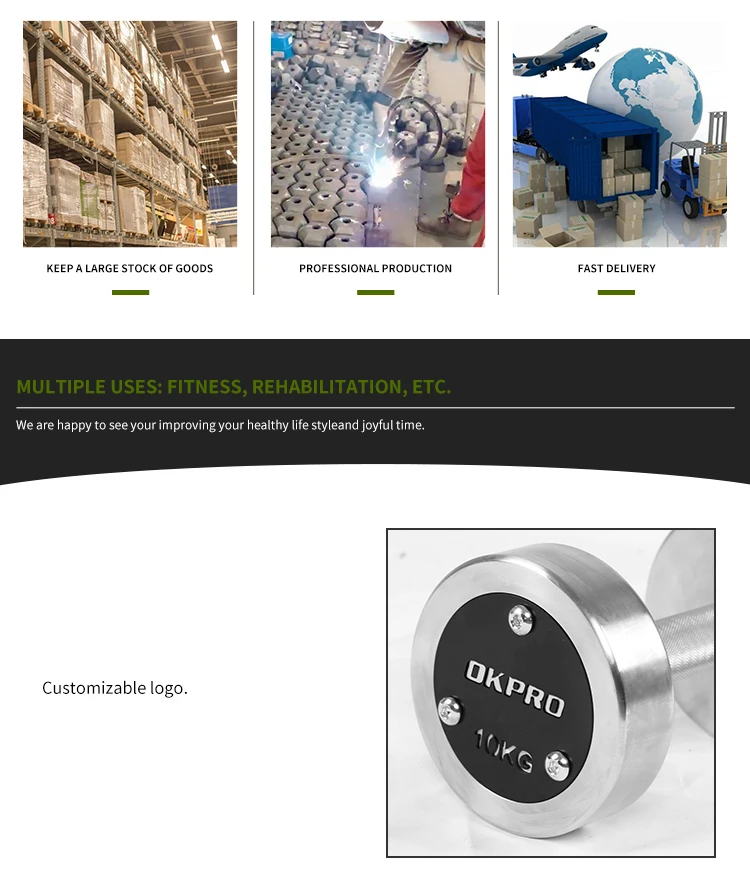 KEEP A LARGE STOCK OF GOODS

PROFESSIONAL PRODUCTION

FAST DELIVERY

MULTIPLE USES: FITNESS, REHABILITATION, ETC.

We are happy to see your improving your healthy life styleand joyful time.

Customizable logo.

OKPRO

10KG